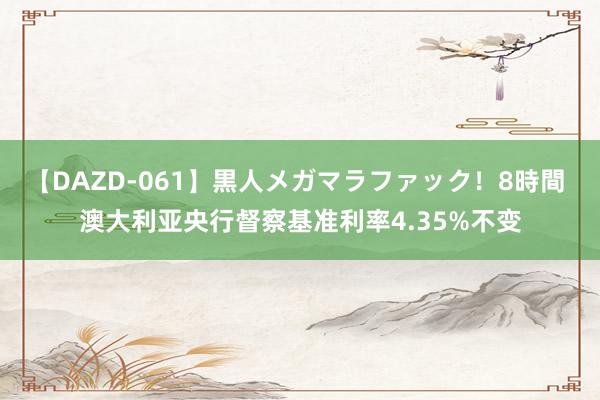 【DAZD-061】黒人メガマラファック！8時間
澳大利亚央行督察基准利率4.35%不变